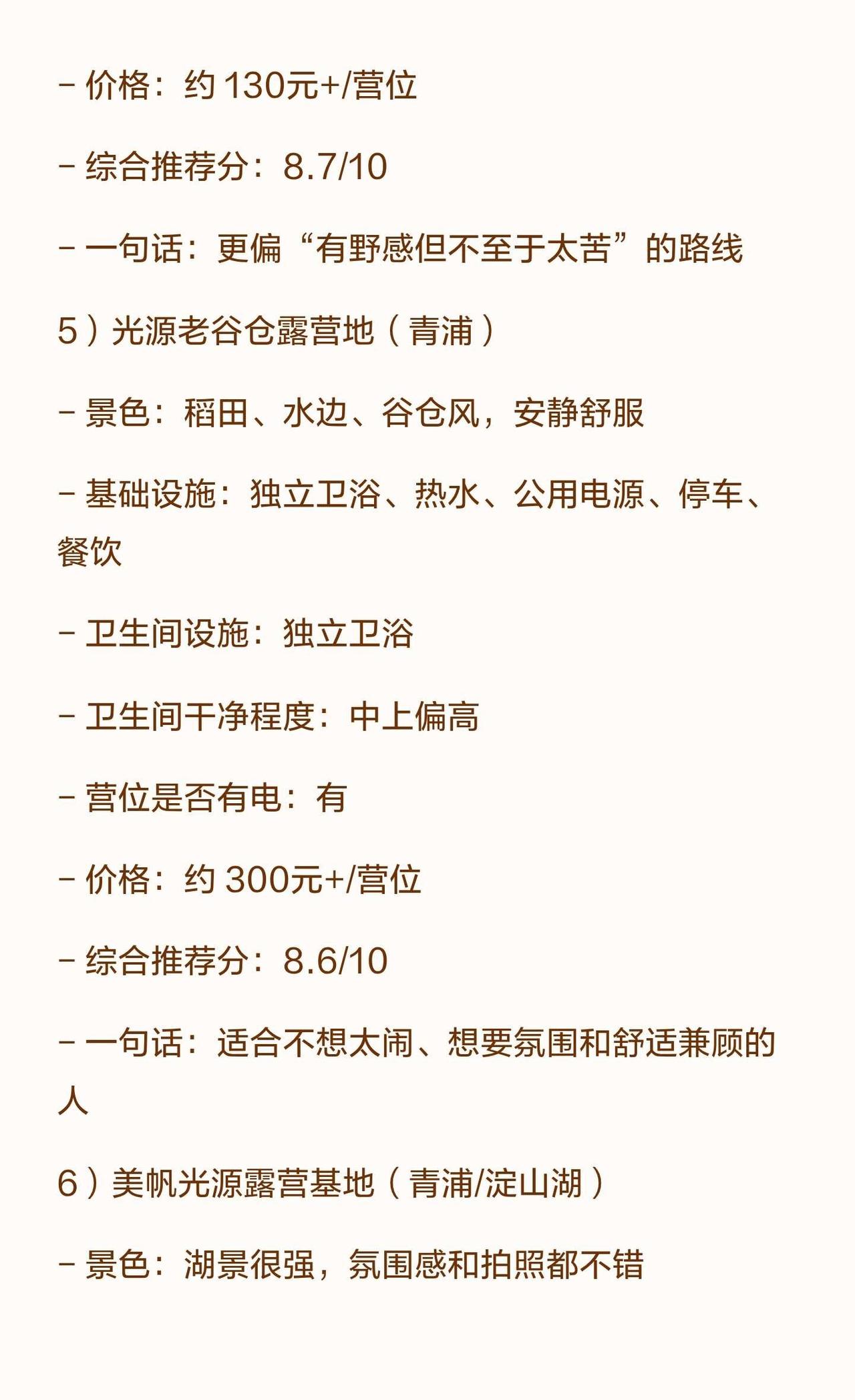 - 价格：约130元+/营位

- 综合推荐分：8.7/10

- 一句话：更偏“有野感但不至于太苦”的路线

5）光源老谷仓露营地（青浦）

- 景色：稻田、水边、谷仓风，安静舒服

- 基础设施：独立卫浴、热水、公用电源、停车、餐饮

- 卫生间设施：独立卫浴

- 卫生间干净程度：中上偏高

- 营位是否有电：有

- 价格：约300元+/营位

- 综合推荐分：8.6/10

- 一句话：适合不想太闹、想要氛围和舒适兼顾的人

6）美帆光源露营基地（青浦/淀山湖）

- 景色：湖景很强，氛围感和拍照都不错